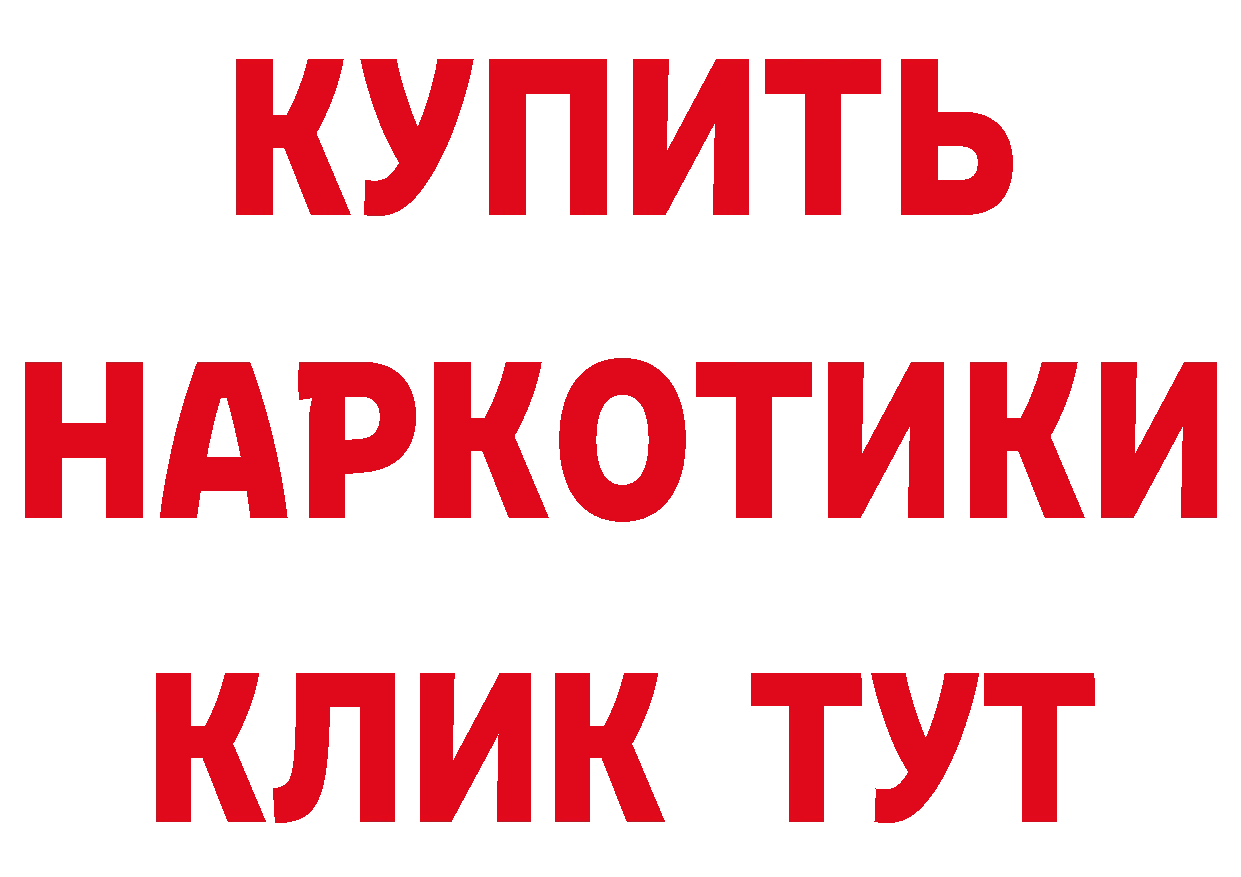 КУПИТЬ
НАРКОТИКИ
КЛИК ТУТ